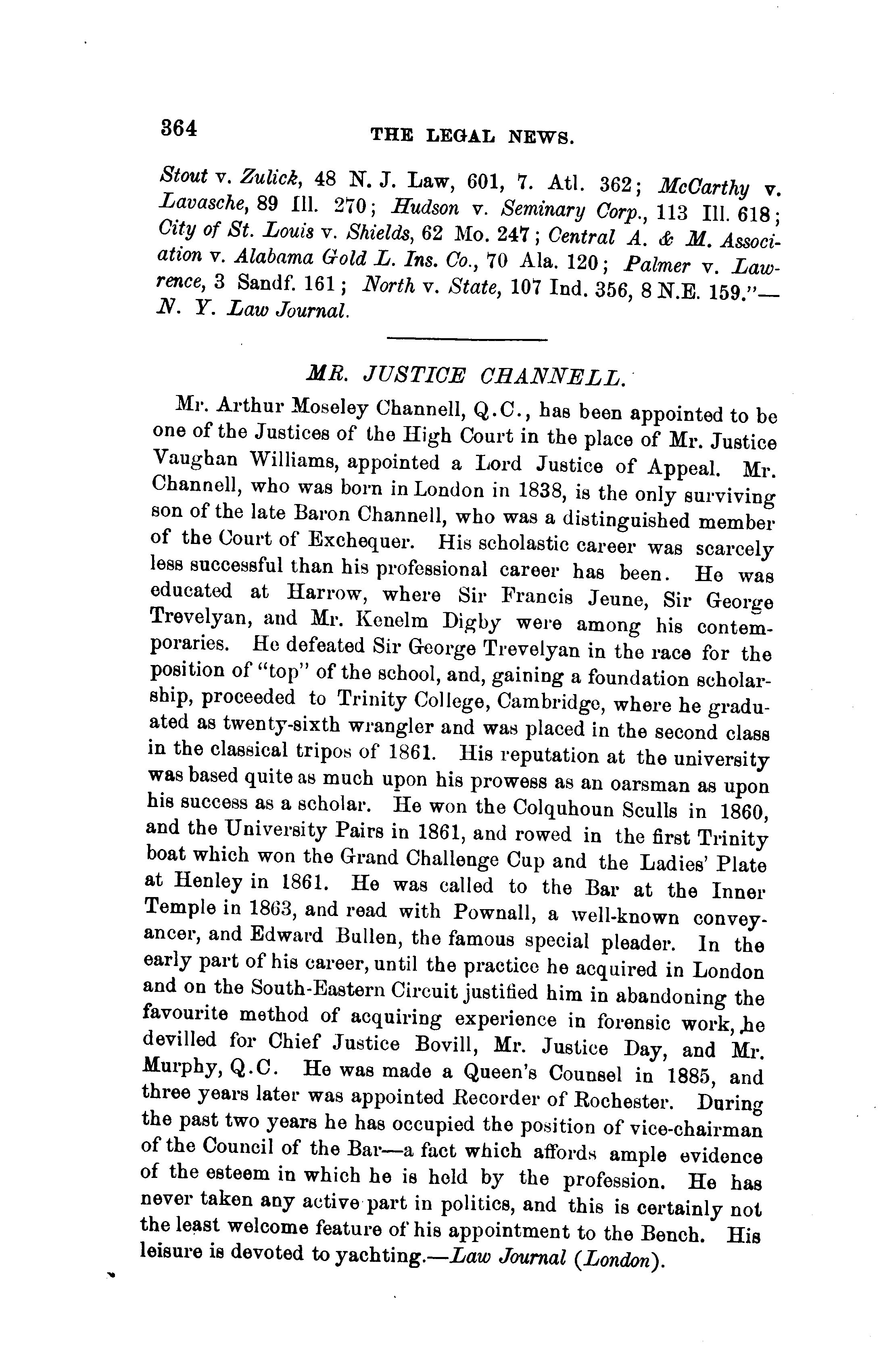 364 THE LEGAL NEWS.

Stout v. Zulick, 48 N. J. Law, 601, 7. Atl. 362; McCarthy v. Lavasche, 89 Ill. 270; Hudson v. Seminary Corp., 113 Ill. 618; City of St. Louis v. Shields, 62 Mo. 247; Central A. & M. Association v. Alabama Gold L. Ins. Co., 70 Ala. 120; Palmer v. Lawrence, 3 Sandf. 161; North v. State, 107 Ind. 356, 8 N.E. 159."—N. Y. Law Journal.

MR. JUSTICE CHANNELL.

Mr. Arthur Moseley Channell, Q.C., has been appointed to be one of the Justices of the High Court in the place of Mr. Justice Vaughan Williams, appointed a Lord Justice of Appeal. Mr. Channell, who was born in London in 1838, is the only surviving son of the late Baron Channell, who was a distinguished member of the Court of Exchequer. His scholastic career was scarcely less successful than his professional career has been. He was educated at Harrow, where Sir Francis Jeune, Sir George Trevelyan, and Mr. Kenelm Digby were among his contemporaries. He defeated Sir George Trevelyan in the race for the position of "top" of the school, and, gaining a foundation scholarship, proceeded to Trinity College, Cambridge, where he graduated as twenty-sixth wrangler and was placed in the second class in the classical tripos of 1861. His reputation at the university was based quite as much upon his prowess as an oarsman as upon his success as a scholar. He won the Colquhoun Sculls in 1860, and the University Pairs in 1861, and rowed in the first Trinity boat which won the Grand Challenge Cup and the Ladies' Plate at Henley in 1861. He was called to the Bar at the Inner Temple in 1863, and read with Pownall, a well-known conveyancer, and Edward Bullen, the famous special pleader. In the early part of his career, until the practice he acquired in London and on the South-Eastern Circuit justified him in abandoning the favourite method of acquiring experience in forensic work, he devilled for Chief Justice Bovill, Mr. Justice Day, and Mr. Murphy, Q.C. He was made a Queen's Counsel in 1885, and three years later was appointed Recorder of Rochester. During the past two years he has occupied the position of vice-chairman of the Council of the Bar—a fact which affords ample evidence of the esteem in which he is held by the profession. He has never taken any active part in politics, and this is certainly not the least welcome feature of his appointment to the Bench. His leisure is devoted to yachting.—Law Journal (London).